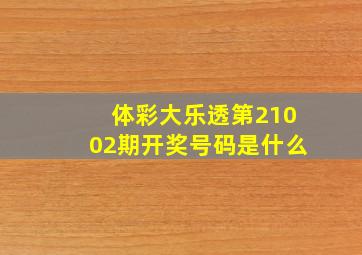 体彩大乐透第21002期开奖号码是什么